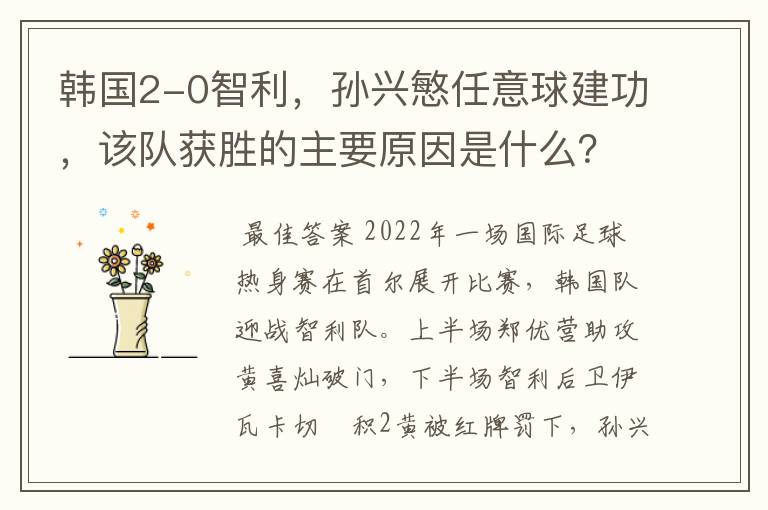 韩国2-0智利，孙兴慜任意球建功，该队获胜的主要原因是什么？

最佳答案 2022年一场国际足球热身赛在首尔展开比赛，韩国队迎战智利队。上半场郑优营助攻黄喜灿破门，下半场智利后卫伊瓦卡切 积2黄被红牌罚下，孙兴